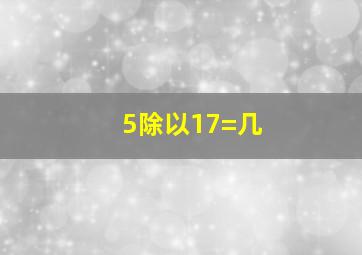 5除以17=几